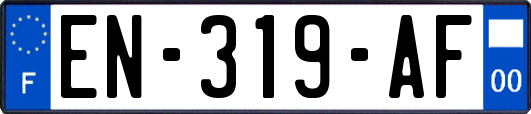 F

EN-319-AF

00